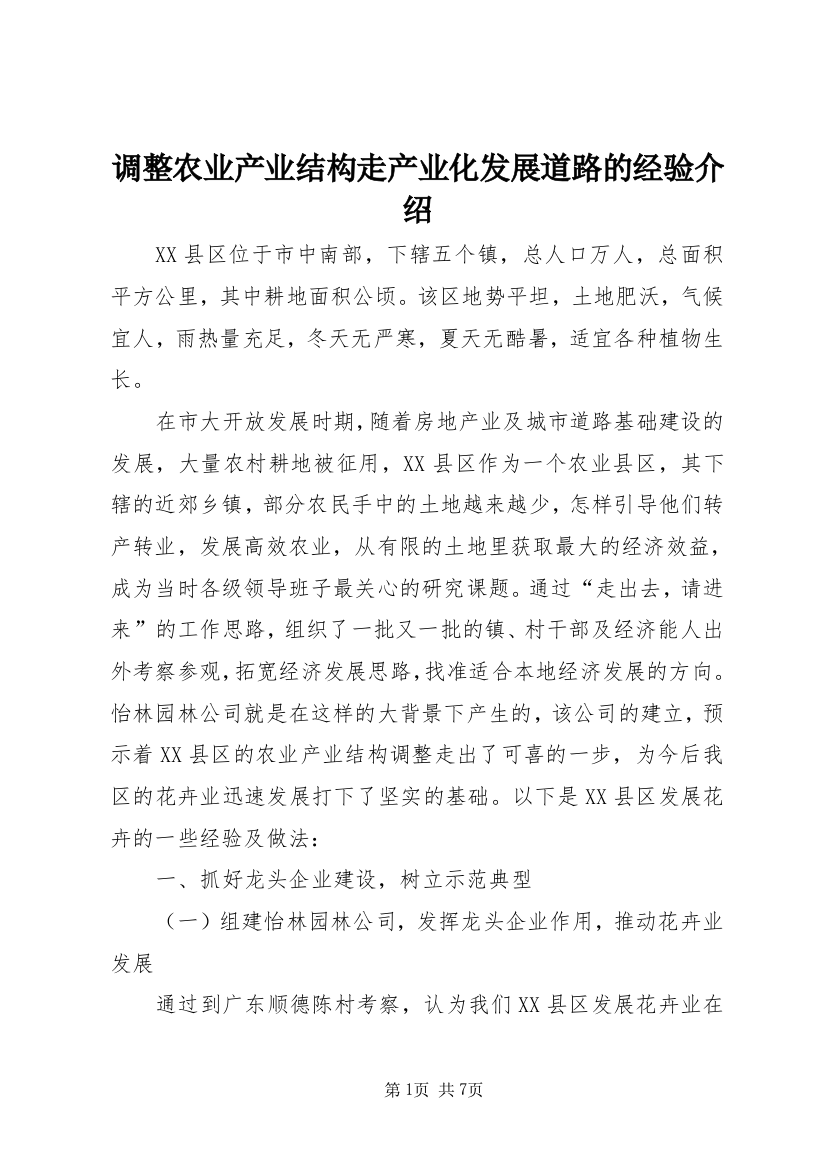 调整农业产业结构走产业化发展道路的经验介绍

XX县区位于市中南部，下辖五个镇，总人口万人，总面积平方公里，其中耕地面积公顷。该区地势平坦，土地肥沃，气候宜人，雨热量充足，冬天无严寒，夏天无酷暑，适宜各种植物生长。

在市大开放发展时期，随着房地产业及城市道路基础建设的发展，大量农村耕地被征用，XX县区作为一个农业县区，其下辖的近郊乡镇，部分农民手中的土地越来越少，怎样引导他们转产转业，发展高效农业，从有限的土地里获取最大的经济效益，成为当时各级领导班子最关心的研究课题。通过“走出去，请进来”的工作思路，组织了一批又一批的镇、村干部及经济能人出外考察参观，拓宽经济发展思路，找准适合本地经济发展的方向。怡林园林公司就是在这样的大背景下产生的，该公司的建立，预示着XX县区的农业产业结构调整走出了可喜的一步，为今后我区的花卉业迅速发展打下了坚实的基础。以下是XX县区发展花卉的一些经验及做法：

一、抓好龙头企业建设，树立示范典型

（一）组建怡林园林公司，发挥龙头企业作用，推动花卉业发展

通过到广东顺德陈村考察，认为我们XX县区发展花卉业在

第1页 共7页